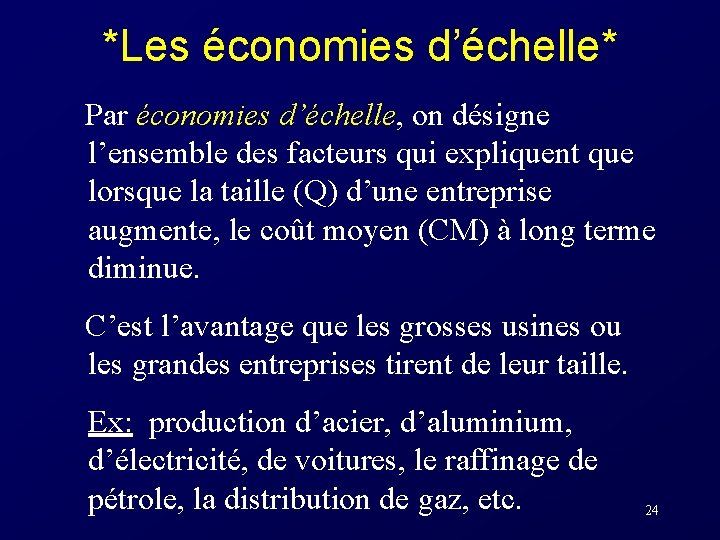 *Les économies d’échelle*

Par économies d’échelle, on désigne l’ensemble des facteurs qui expliquent que lorsque la taille (Q) d’une entreprise augmente, le coût moyen (CM) à long terme diminue.

C’est l’avantage que les grosses usines ou les grandes entreprises tirent de leur taille.

Ex: production d’acier, d’aluminium, d’électricité, de voitures, le raffinage de pétrole, la distribution de gaz, etc.

24